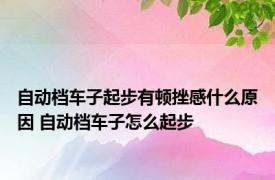 自动档车子起步有顿挫感什么原因 自动档车子怎么起步